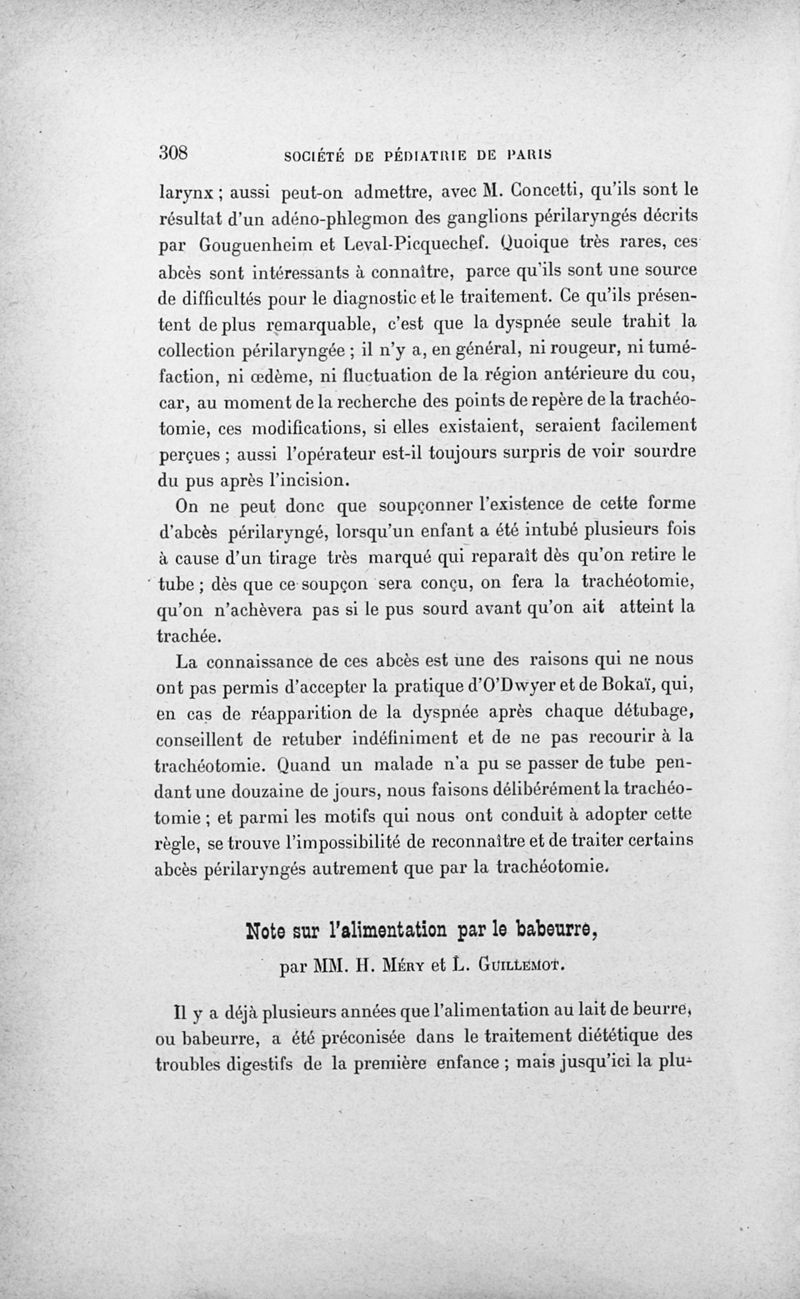 308 SOCIÉTÉ DE PÉDIATRIE DE PARIS

larynx ; aussi peut-on admettre, avec M. Concetti, qu'ils sont le résultat d'un adéno-phlegmon des ganglions périlaryngés décrits par Gouguenheim et Leval-Picquechef. Quoique très rares, ces abcès sont intéressants à connaître, parce qu'ils sont une source de difficultés pour le diagnostic et le traitement. Ce qu'ils présentent de plus remarquable, c'est que la dyspnée seule trahit la collection périlaryngée ; il n'y a, en général, ni rougeur, ni tuméfaction, ni œdème, ni fluctuation de la région antérieure du cou, car, au moment de la recherche des points de repère de la trachéotomie, ces modifications, si elles existaient, seraient facilement perçues ; aussi l'opérateur est-il toujours surpris de voir sourdre du pus après l'incision.

On ne peut donc que soupçonner l'existence de cette forme d'abcès périlaryngé, lorsqu'un enfant a été intubé plusieurs fois à cause d'un tirage très marqué qui reparaît dès qu'on retire le tube ; dès que ce soupçon sera conçu, on fera la trachéotomie, qu'on n'achèvera pas si le pus sourd avant qu'on ait atteint la trachée.

La connaissance de ces abcès est une des raisons qui ne nous ont pas permis d'accepter la pratique d'O'Dwyer et de Bokaï, qui, en cas de réapparition de la dyspnée après chaque détubage, conseillent de retuber indéfiniment et de ne pas recourir à la trachéotomie. Quand un malade n'a pu se passer de tube pendant une douzaine de jours, nous faisons délibérément la trachéotomie ; et parmi les motifs qui nous ont conduit à adopter cette règle, se trouve l'impossibilité de reconnaître et de traiter certains abcès périlaryngés autrement que par la trachéotomie.

Note sur l'alimentation par le babeurre,
par MM. H. Méry et L. Guillemot.

Il y a déjà plusieurs années que l'alimentation au lait de beurre, ou babeurre, a été préconisée dans le traitement diététique des troubles digestifs de la première enfance ; mais jusqu'ici la plu-